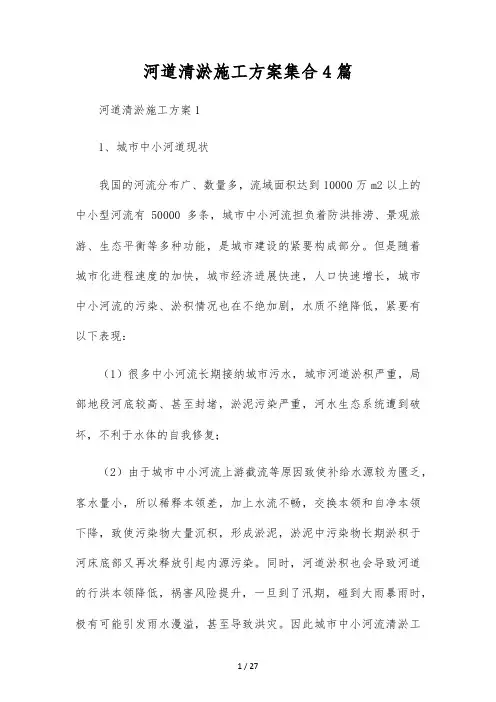 河道清淤施工方案集合4篇

河道清淤施工方案1

1、城市中小河道现状

我国的河流分布广、数量多，流域面积达到10000万m2以上的中小型河流有 50000 多条，城市中小河流担负着防洪排涝、景观旅游、生态平衡等多种功能，是城市建设的紧要构成部分。但是随着城市化进程速度的加快，城市经济进展快速，人口快速增长，城市中小河流的污染、淤积情况也在不绝加剧，水质不绝降低，紧要有以下表现：

（1）很多中小河流长期接纳城市污水，城市河道淤积严重，局部地段河底较高、甚至封堵，淤泥污染严重，河水生态系统遭到破坏，不利于水体的自我修复；

（2）由于城市中小河流上游截流等原因致使补给水源较为匮乏，客水量小，所以稀释本领差，加上水流不畅，交换本领和自净本领下降，致使污染物大量沉积，形成淤泥，淤泥中污染物长期淤积于河床底部又再次释放引起内源污染。同时，河道淤积也会导致河道的行洪本领降低，祸害风险提升，一旦到了汛期，碰到大雨暴雨时，极有可能引发雨水漫溢，甚至导致洪灾。因此城市中小河流清淤工

1 / 27